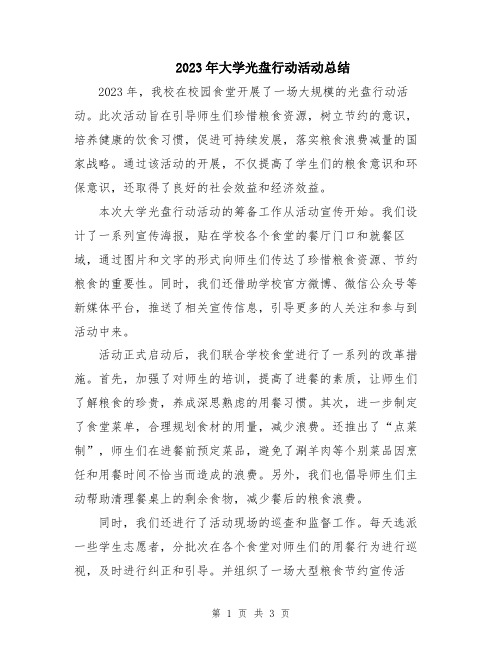 2023年大学光盘行动活动总结

2023年，我校在校园食堂开展了一场大规模的光盘行动活动。此次活动旨在引导师生们珍惜粮食资源，树立节约的意识，培养健康的饮食习惯，促进可持续发展，落实粮食浪费减量的国家战略。通过该活动的开展，不仅提高了学生们的粮食意识和环保意识，还取得了良好的社会效益和经济效益。

本次大学光盘行动活动的筹备工作从活动宣传开始。我们设计了一系列宣传海报，贴在学校各个食堂的餐厅门口和就餐区域，通过图片和文字的形式向师生们传达了珍惜粮食资源、节约粮食的重要性。同时，我们还借助学校官方微博、微信公众号等新媒体平台，推送了相关宣传信息，引导更多的人关注和参与到活动中来。

活动正式启动后，我们联合学校食堂进行了一系列的改革措施。首先，加强了对师生的培训，提高了进餐的素质，让师生们了解粮食的珍贵，养成深思熟虑的用餐习惯。其次，进一步制定了食堂菜单，合理规划食材的用量，减少浪费。还推出了“点菜制”，师生们在进餐前预定菜品，避免了涮羊肉等个别菜品因烹饪和用餐时间不恰当而造成的浪费。另外，我们也倡导师生们主动帮助清理餐桌上的剩余食物，减少餐后的粮食浪费。

同时，我们还进行了活动现场的巡查和监督工作。每天选派一些学生志愿者，分批次在各个食堂对师生们的用餐行为进行巡视，及时进行纠正和引导。并组织了一场大型粮食节约宣传活

第 1 页 共 3 页